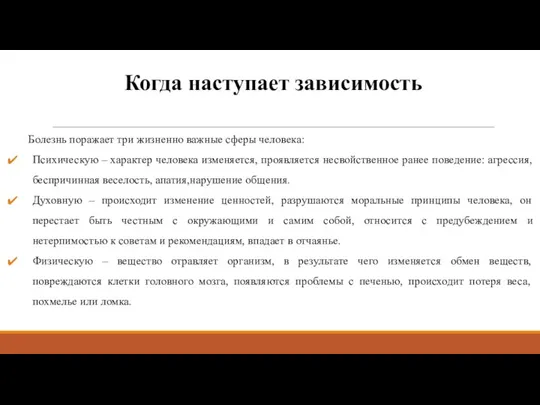 Когда наступает зависимость

Болезнь поражает три жизненно важные сферы человека:

✔ Психическую – характер человека изменяется, проявляется несвойственное ранее поведение: агрессия, беспричинная веселость, апатия,нарушение общения.

✔ Духовную – происходит изменение ценностей, разрушаются моральные принципы человека, он перестает быть честным с окружающими и самим собой, относится с предубеждением и нетерпимостью к советам и рекомендациям, впадает в отчаянье.

✔ Физическую – вещество отравляет организм, в результате чего изменяется обмен веществ, повреждаются клетки головного мозга, появляются проблемы с печенью, происходит потеря веса, похмелье или ломка.